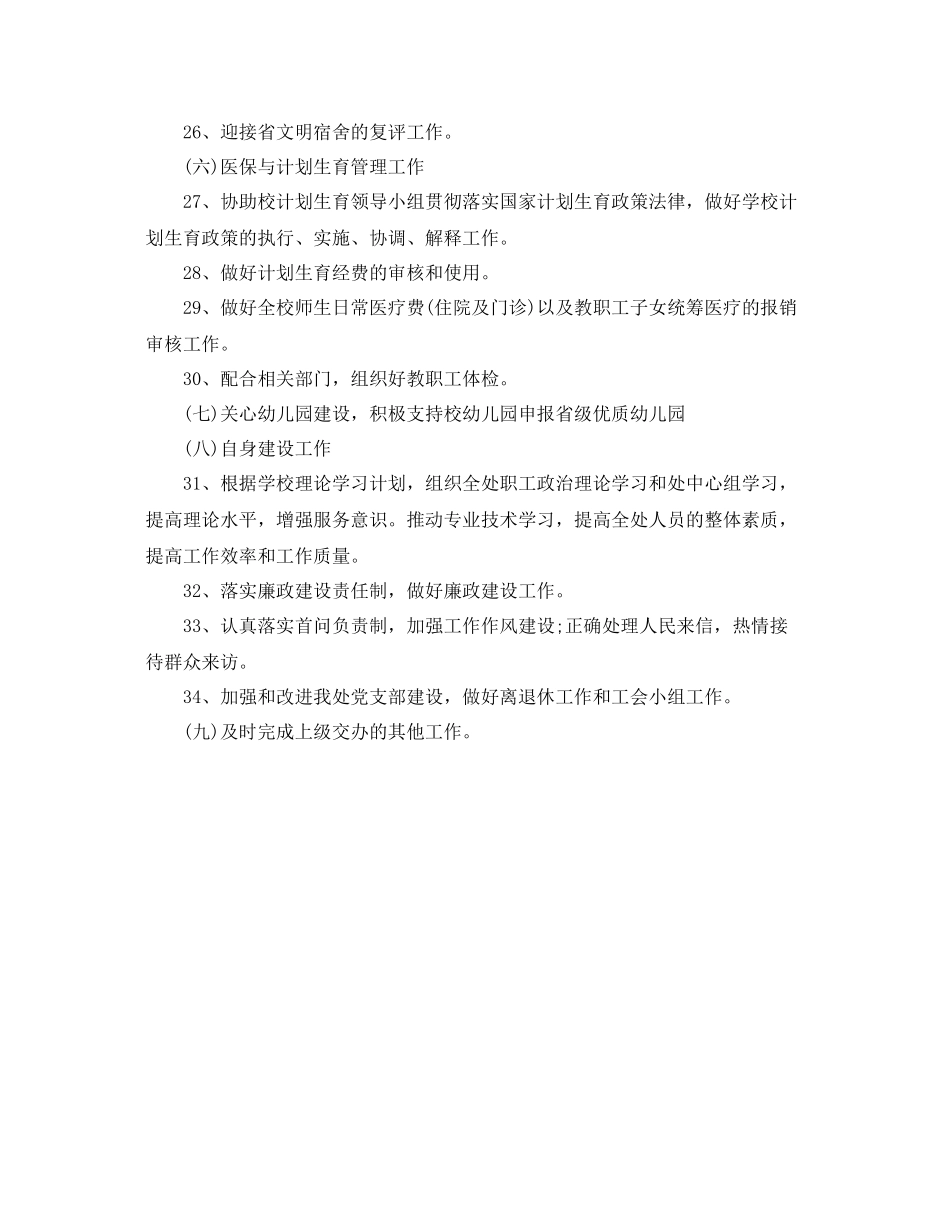 26、迎接省文明宿舍的复评工作。

(六)医保与计划生育管理工作

27、协助校计划生育领导小组贯彻落实国家计划生育政策法律，做好学校计划生育政策的执行、实施、协调、解释工作。

28、做好计划生育经费的审核和使用。

29、做好全校师生日常医疗费(住院及门诊)以及教职工子女统筹医疗的报销审核工作。

30、配合相关部门，组织好教职工体检。

(七)关心幼儿园建设，积极支持校幼儿园申报省级优质幼儿园

(八)自身建设工作

31、根据学校理论学习计划，组织全处职工政治理论学习和处中心组学习，提高理论水平，增强服务意识。推动专业技术学习，提高全处人员的整体素质，提高工作效率和工作质量。

32、落实廉政建设责任制，做好廉政建设工作。

33、认真落实首问负责制，加强工作作风建设;正确处理人民来信，热情接待群众来访。

34、加强和改进我处党支部建设，做好离退休工作和工会小组工作。

(九)及时完成上级交办的其他工作。